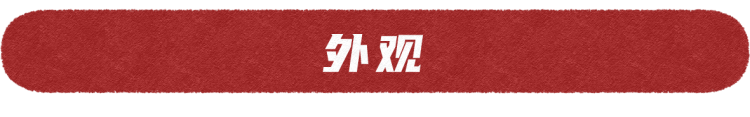 外观